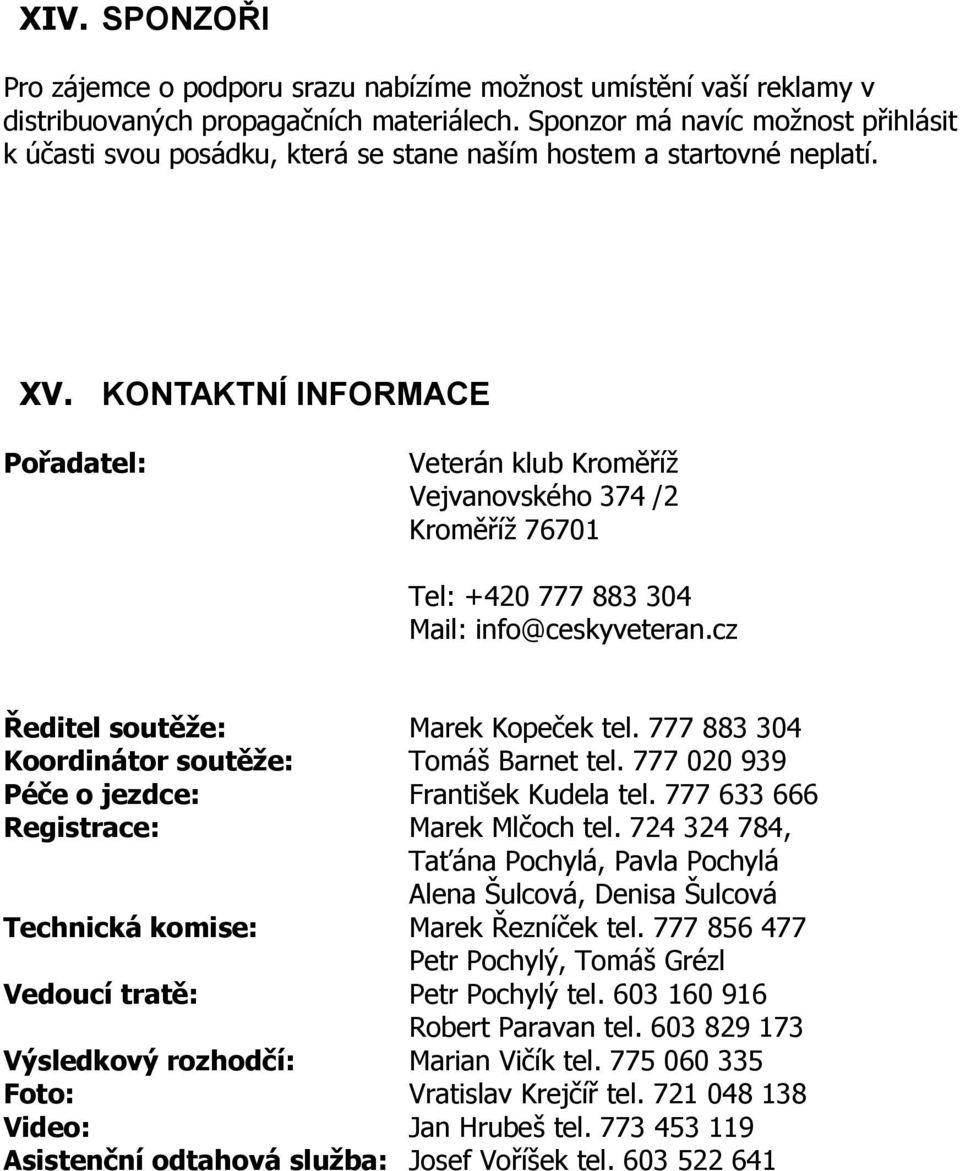 XIV. SPONZOŘI

Pro zájemce o podporu srazu nabízíme možnost umístění vaší reklamy v distribuovaných propagačních materiálech. Sponzor má navíc možnost přihlásit k účasti svou posádku, která se stane naším hostem a startovné neplatí.

XV. KONTAKTNÍ INFORMACE

Pořadatel:

Veterán klub Kroměříž
Vejvanovského 374 /2
Kroměříž 76701

Tel: +420 777 883 304
Mail: info@ceskyveteran.cz

Ředitel soutěže: Marek Kopeček tel. 777 883 304
Koordinátor soutěže: Tomáš Barnet tel. 777 020 939
Péče o jezdce: František Kudela tel. 777 633 666
Registrace: Marek Mlčoch tel. 724 324 784, Taťána Pochylá, Pavla Pochylá Alena Šulcová, Denisa Šulcová
Technická komise: Marek Řezníček tel. 777 856 477 Petr Pochylý, Tomáš Grézl
Vedoucí tratě: Petr Pochylý tel. 603 160 916 Robert Paravan tel. 603 829 173
Výsledkový rozhodčí: Marian Vičík tel. 775 060 335
Foto: Vratislav Krejčíř tel. 721 048 138
Video: Jan Hrubeš tel. 773 453 119
Asistenční odtahová služba: Josef Voříšek tel. 603 522 641